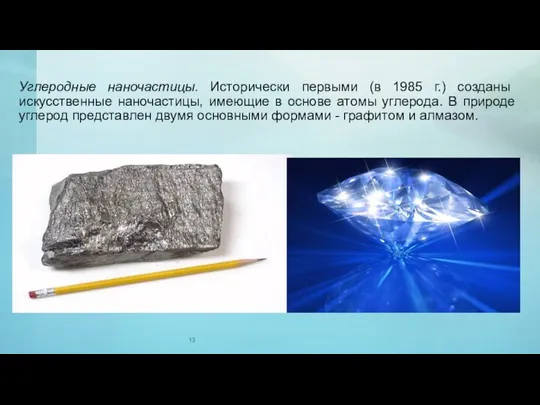 Углеродные наночастицы. Исторически первыми (в 1985 г.) созданы искусственные наночастицы, имеющие в основе атомы углерода. В природе углерод представлен двумя основными формами - графитом и алмазом.

13